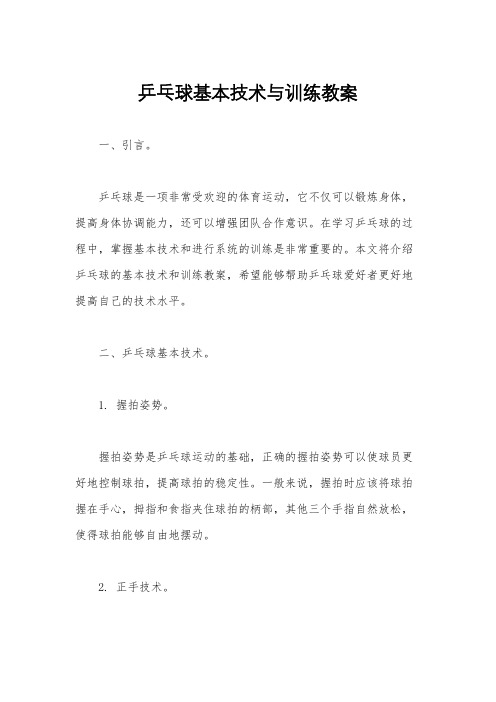 乒乓球基本技术与训练教案

一、引言。

乒乓球是一项非常受欢迎的体育运动，它不仅可以锻炼身体，提高身体协调能力，还可以增强团队合作意识。在学习乒乓球的过程中，掌握基本技术和进行系统的训练是非常重要的。本文将介绍乒乓球的基本技术和训练教案，希望能够帮助乒乓球爱好者更好地提高自己的技术水平。

二、乒乓球基本技术。

1. 握拍姿势。

握拍姿势是乒乓球运动的基础，正确的握拍姿势可以使球员更好地控制球拍，提高球拍的稳定性。一般来说，握拍时应该将球拍握在手心，拇指和食指夹住球拍的柄部，其他三个手指自然放松，使得球拍能够自由地摆动。

2. 正手技术。